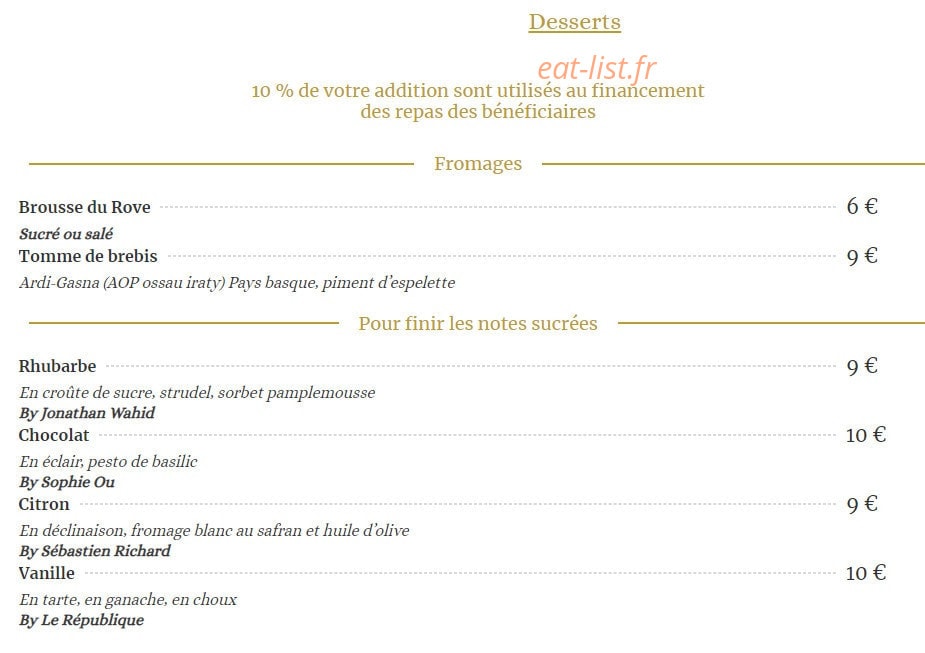 Desserts

eat-list.fr

10 % de votre addition sont utilisés au financement des repas des bénéficiaires

Fromages

Brousse du Rove 6 €

Sucré ou salé

Tomme de brebis 9 €

Ardi-Gasna (AOP ossau iraty) Pays basque, piment d'espelette

Pour finir les notes sucrées

Rhubarbe 9 €

En croûte de sucre, strudel, sorbet pamplemousse

By Jonathan Wahid

Chocolat 10 €

En éclair, pesto de basilic

By Sophie Ou

Citron 9 €

En déclinaison, fromage blanc au safran et huile d'olive

By Sébastien Richard

Vanille 10 €

En tarte, en ganache, en choux

By Le République